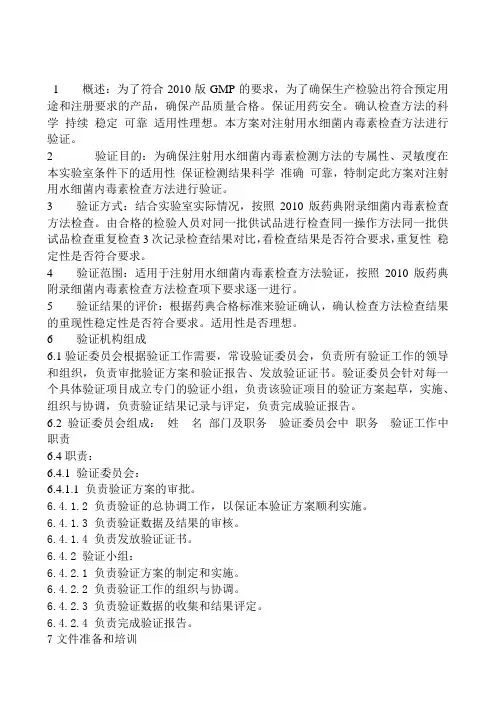 1　概述：为了符合 2010 版 GMP 的要求，为了确保生产检验出符合预定用途和注册要求的产品，确保产品质量合格。保证用药安全。确认检查方法的科学 持续 稳定 可靠 适用性理想。本方案对注射用水细菌内毒素检查方法进行验证。

2　　验证目的：为确保注射用水细菌内毒素检测方法的专属性、灵敏度在本实验室条件下的适用性 保证检测结果科学 准确 可靠，特制定此方案对注射用水细菌内毒素检查方法进行验证。

3　验证方式：结合实验室实际情况，按照 2010 版药典附录细菌内毒素检查方法检查。由合格的检验人员对同一批供试品进行检查同一操作方法同一批供试品检查重复检查 3 次记录检查结果对比，看检查结果是否符合要求，重复性 稳定性是否符合要求。

4　验证范围：适用于注射用水细菌内毒素检查方法验证，按照 2010 版药典附录细菌内毒素检查方法检查项下要求逐一进行。

5　验证结果的评价：根据药典合格标准来验证确认，确认检查方法检查结果的重现性稳定性是否符合要求。适用性是否理想。

6　验证机构组成

6.1 验证委员会根据验证工作需要，常设验证委员会，负责所有验证工作的领导和组织，负责审批验证方案和验证报告、发放验证证书。验证委员会针对每一个具体验证项目成立专门的验证小组，负责该验证项目的验证方案起草，实施、组织与协调，负责验证结果记录与评定，负责完成验证报告。

6.2 验证委员会组成：　姓　名 部门及职务　验证委员会中 职务　验证工作中职责

6.4 职责：

6.4.1 验证委员会：

6.4.1.1 负责验证方案的审批。

6.4.1.2 负责验证的总协调工作，以保证本验证方案顺利实施。

6.4.1.3 负责验证数据及结果的审核。

6.4.1.4 负责发放验证证书。

6.4.2 验证小组：

6.4.2.1 负责验证方案的制定和实施。

6.4.2.2 负责验证工作的组织与协调。

6.4.2.3 负责验证数据的收集和结果评定。

6.4.2.4 负责完成验证报告。

7 文件准备和培训